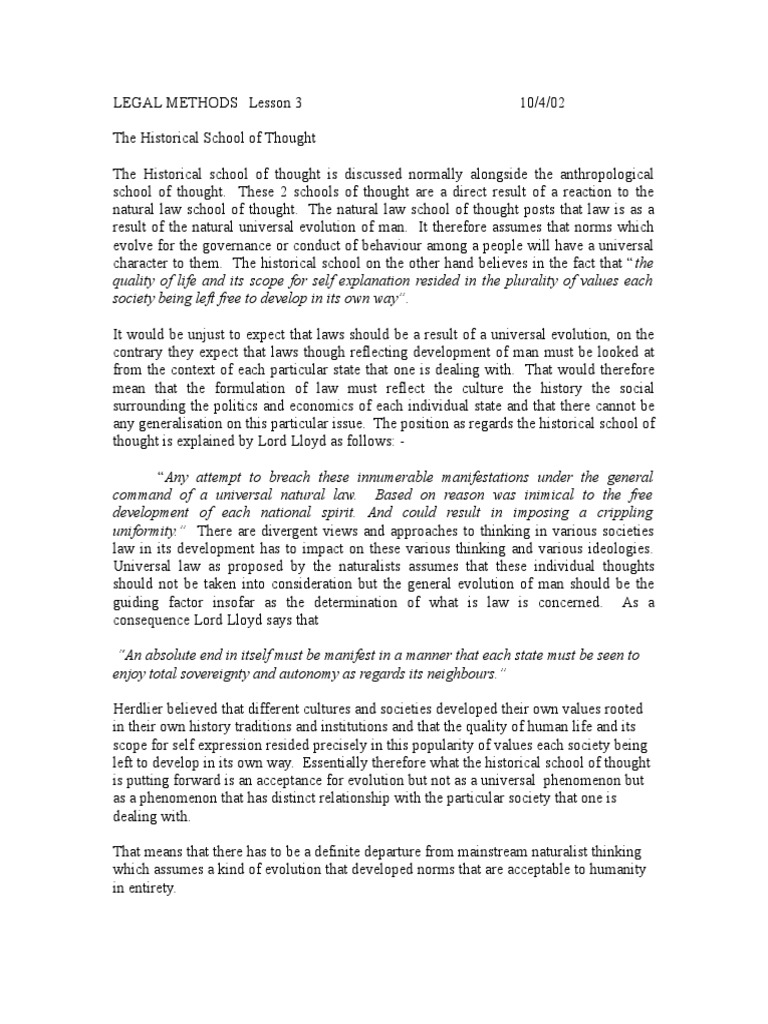 LEGAL METHODS Lesson 3 10/4/02

The Historical School of Thought

The Historical school of thought is discussed normally alongside the anthropological school of thought. These 2 schools of thought are a direct result of a reaction to the natural law school of thought. The natural law school of thought posts that law is as a result of the natural universal evolution of man. It therefore assumes that norms which evolve for the governance or conduct of behaviour among a people will have a universal character to them. The historical school on the other hand believes in the fact that "the quality of life and its scope for self explanation resided in the plurality of values each society being left free to develop in its own way".

It would be unjust to expect that laws should be a result of a universal evolution, on the contrary they expect that laws though reflecting development of man must be looked at from the context of each particular state that one is dealing with. That would therefore mean that the formulation of law must reflect the culture the history the social surrounding the politics and economics of each individual state and that there cannot be any generalisation on this particular issue. The position as regards the historical school of thought is explained by Lord Lloyd as follows: -

"Any attempt to breach these innumerable manifestations under the general command of a universal natural law. Based on reason was inimical to the free development of each national spirit. And could result in imposing a crippling uniformity." There are divergent views and approaches to thinking in various societies law in its development has to impact on these various thinking and various ideologies. Universal law as proposed by the naturalists assumes that these individual thoughts should not be taken into consideration but the general evolution of man should be the guiding factor insofar as the determination of what is law is concerned. As a consequence Lord Lloyd says that

"An absolute end in itself must be manifest in a manner that each state must be seen to enjoy total sovereignty and autonomy as regards its neighbours."

Herdlier believed that different cultures and societies developed their own values rooted in their own history traditions and institutions and that the quality of human life and its scope for self expression resided precisely in this popularity of values each society being left to develop in its own way. Essentially therefore what the historical school of thought is putting forward is an acceptance for evolution but not as a universal phenomenon but as a phenomenon that has distinct relationship with the particular society that one is dealing with.

That means that there has to be a definite departure from mainstream naturalist thinking which assumes a kind of evolution that developed norms that are acceptable to humanity in entirety.